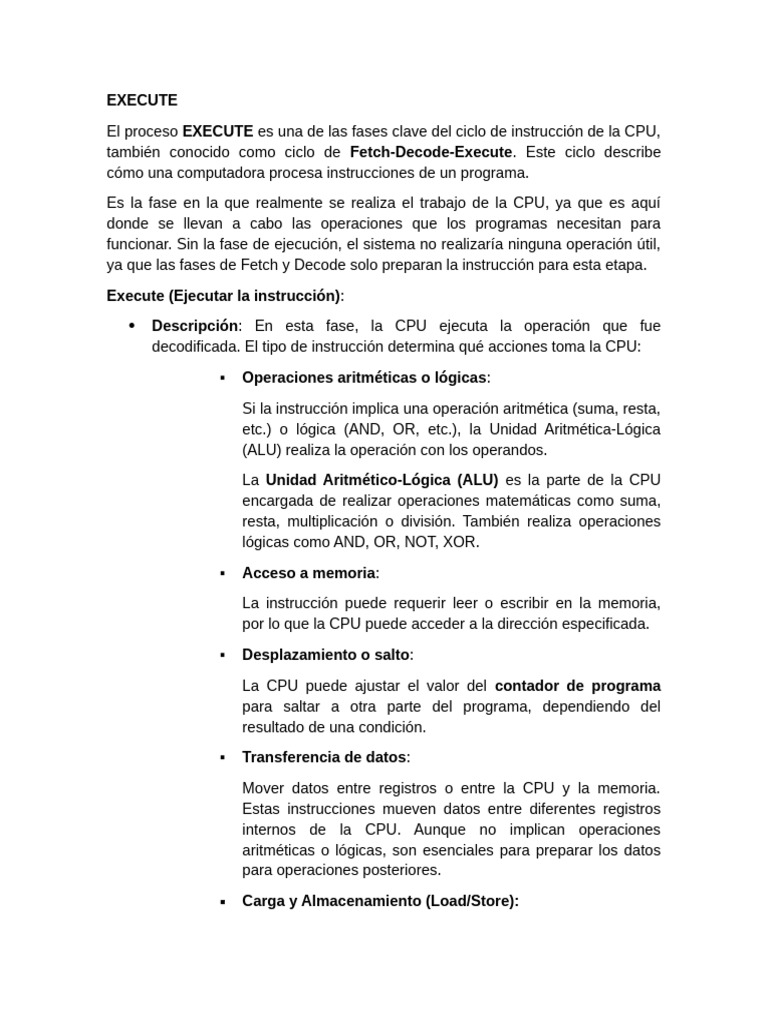 EXECUTE

El proceso EXECUTE es una de las fases clave del ciclo de instrucción de la CPU, también conocido como ciclo de Fetch-Decode-Execute. Este ciclo describe cómo una computadora procesa instrucciones de un programa.

Es la fase en la que realmente se realiza el trabajo de la CPU, ya que es aquí donde se llevan a cabo las operaciones que los programas necesitan para funcionar. Sin la fase de ejecución, el sistema no realizaría ninguna operación útil, ya que las fases de Fetch y Decode solo preparan la instrucción para esta etapa.

Execute (Ejecutar la instrucción):

• Descripción: En esta fase, la CPU ejecuta la operación que fue decodificada. El tipo de instrucción determina qué acciones toma la CPU:

▪ Operaciones aritméticas o lógicas:

Si la instrucción implica una operación aritmética (suma, resta, etc.) o lógica (AND, OR, etc.), la Unidad Aritmética-Lógica (ALU) realiza la operación con los operandos.

La Unidad Aritmético-Lógica (ALU) es la parte de la CPU encargada de realizar operaciones matemáticas como suma, resta, multiplicación o división. También realiza operaciones lógicas como AND, OR, NOT, XOR.

▪ Acceso a memoria:

La instrucción puede requerir leer o escribir en la memoria, por lo que la CPU puede acceder a la dirección especificada.

▪ Desplazamiento o salto:

La CPU puede ajustar el valor del contador de programa para saltar a otra parte del programa, dependiendo del resultado de una condición.

▪ Transferencia de datos:

Mover datos entre registros o entre la CPU y la memoria. Estas instrucciones mueven datos entre diferentes registros internos de la CPU. Aunque no implican operaciones aritméticas o lógicas, son esenciales para preparar los datos para operaciones posteriores.

▪ Carga y Almacenamiento (Load/Store):